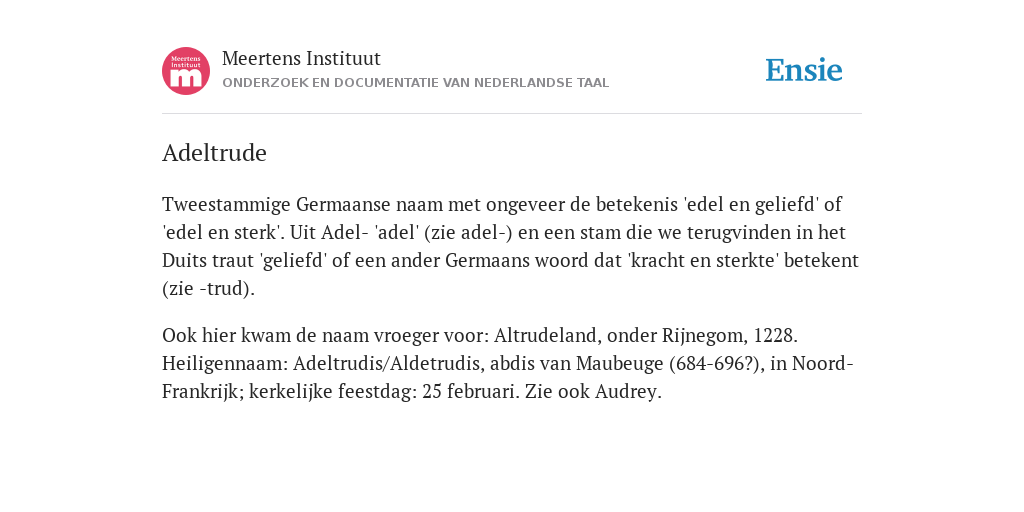 Meertens Instituut
m

Meertens Instituut
ONDERZOEK EN DOCUMENTATIE VAN NEDERLANDSE TAAL

Ensie

Adeltrude

Tweestammige Germaanse naam met ongeveer de betekenis 'edel en geliefd' of 'edel en sterk'. Uit Adel- 'adel' (zie adel-) en een stam die we terugvinden in het Duits traut 'geliefd' of een ander Germaans woord dat 'kracht en sterkte' betekent (zie -trud).

Ook hier kwam de naam vroeger voor: Altrudeland, onder Rijnegom, 1228. Heiligennaam: Adeltrudis/Aldetrudis, abdis van Maubeuge (684-696?), in Noord-Frankrijk; kerkelijke feestdag: 25 februari. Zie ook Audrey.